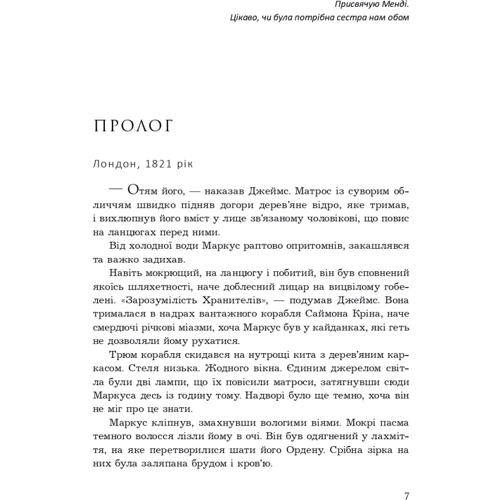 Присвячую Менді.
Цікаво, чи була потрібна сестра нам обом

ПРОЛОГ

Лондон, 1821 рік

— Отям його, — наказав Джеймс. Матрос із суворим обличчям швидко підняв догори дерев'яне відро, яке тримав, і вихлюпнув його вміст у лице зв'язаному чоловікові, що повис на ланцюгах перед ними.

Від холодної води Маркус раптово опритомнів, закашлявся та важко задихав.

Навіть мокрющий, на ланцюгу і побитий, він був сповнений якоїсь шляхетності, наче доблесний лицар на вицвілому гобелені. «Зарозумілість Хранителів», — подумав Джеймс. Вона трималася в надрах вантажного корабля Саймона Кріна, наче смердючі річкові міазми, хоча Маркус був у кайданках, які геть не дозволяли йому рухатися.

Трюм корабля скидався на нутрощі кита з дерев'яним каркасом. Стеля низька. Жодного вікна. Єдиним джерелом світла були дві лампи, що їх повісили матроси, затягнувши сюди Маркуса десь із годину тому. Надворі було ще темно, хоча він не міг про це знати.

Маркус кліпнув, змахнувши вологими віями. Мокрі пасма темного волосся лізли йому в очі. Він був одягнений у лахміття, на яке перетворилися шати його Ордену. Срібна зірка на них була заляпана брудом і кров'ю.

7